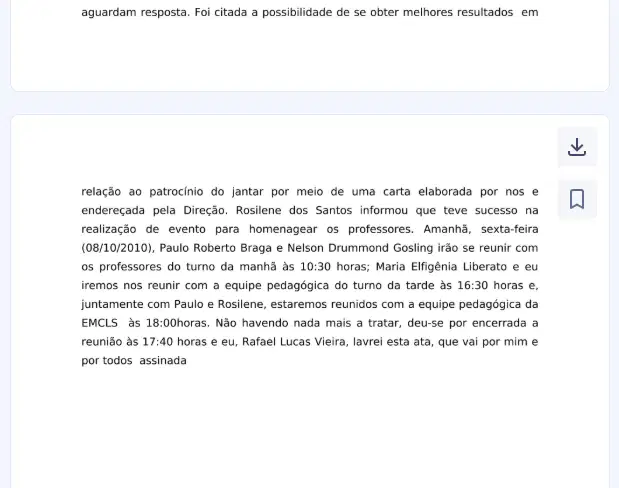 aguardam resposta. Foi citada a possibilidade de se obter melhores resultados em

relação ao patrocínio do jantar por meio de uma carta elaborada por nos e endereçada pela Direção. Rosilene dos Santos informou que teve sucesso na realização de evento para homenagear os professores. Amanhã, sexta-feira (08/10/2010), Paulo Roberto Braga e Nelson Drummond Gosling irão se reunir com os professores do turno da manhã às 10:30 horas; Maria Elfigênia Liberato e eu iremos nos reunir com a equipe pedagógica do turno da tarde às 16:30 horas e, juntamente com Paulo e Rosilene, estaremos reunidos com a equipe pedagógica da EMCLS às 18:00horas. Não havendo nada mais a tratar, deu-se por encerrada a reunião às 17:40 horas e eu, Rafael Lucas Vieira, lavrei esta ata, que vai por mim e por todos assinada